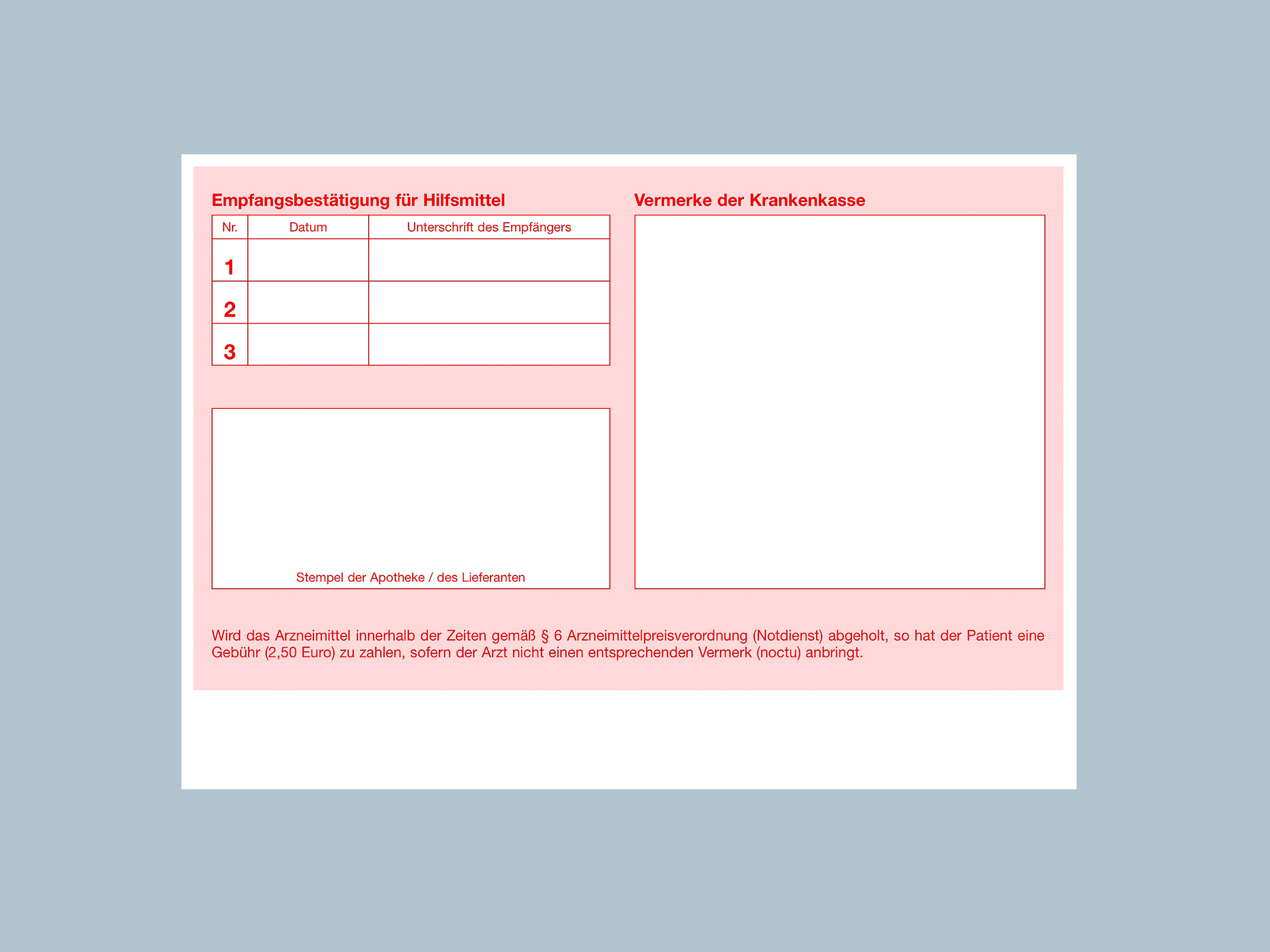 Empfangsbestätigung für Hilfsmittel

| Nr. | Datum | Unterschrift des Empfängers |
|---|---|---|
| 1 | | |
| 2 | | |
| 3 | | |

Stempel der Apotheke / des Lieferanten

Vermerke der Krankenkasse

Wird das Arzneimittel innerhalb der Zeiten gemäß § 6 Arzneimittelpreisverordnung (Notdienst) abgeholt, so hat der Patient eine Gebühr (2,50 Euro) zu zahlen, sofern der Arzt nicht einen entsprechenden Vermerk (noctu) anbringt.